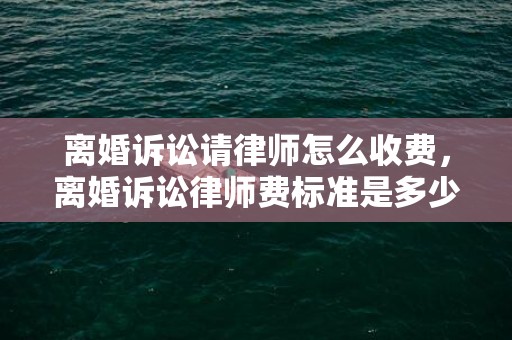 离婚诉讼请律师怎么收费，离婚诉讼律师费标准是多少